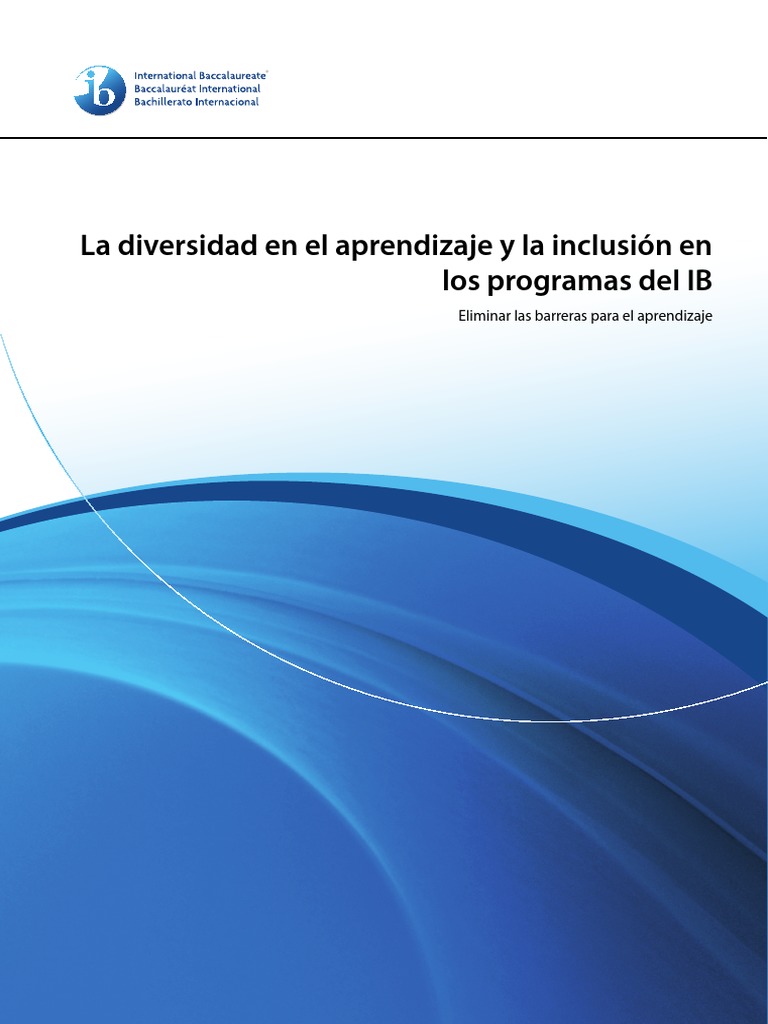 ib
International Baccalaureate®
Baccalauréat International
Bachillerato Internacional

La diversidad en el aprendizaje y la inclusión en los programas del IB

Eliminar las barreras para el aprendizaje